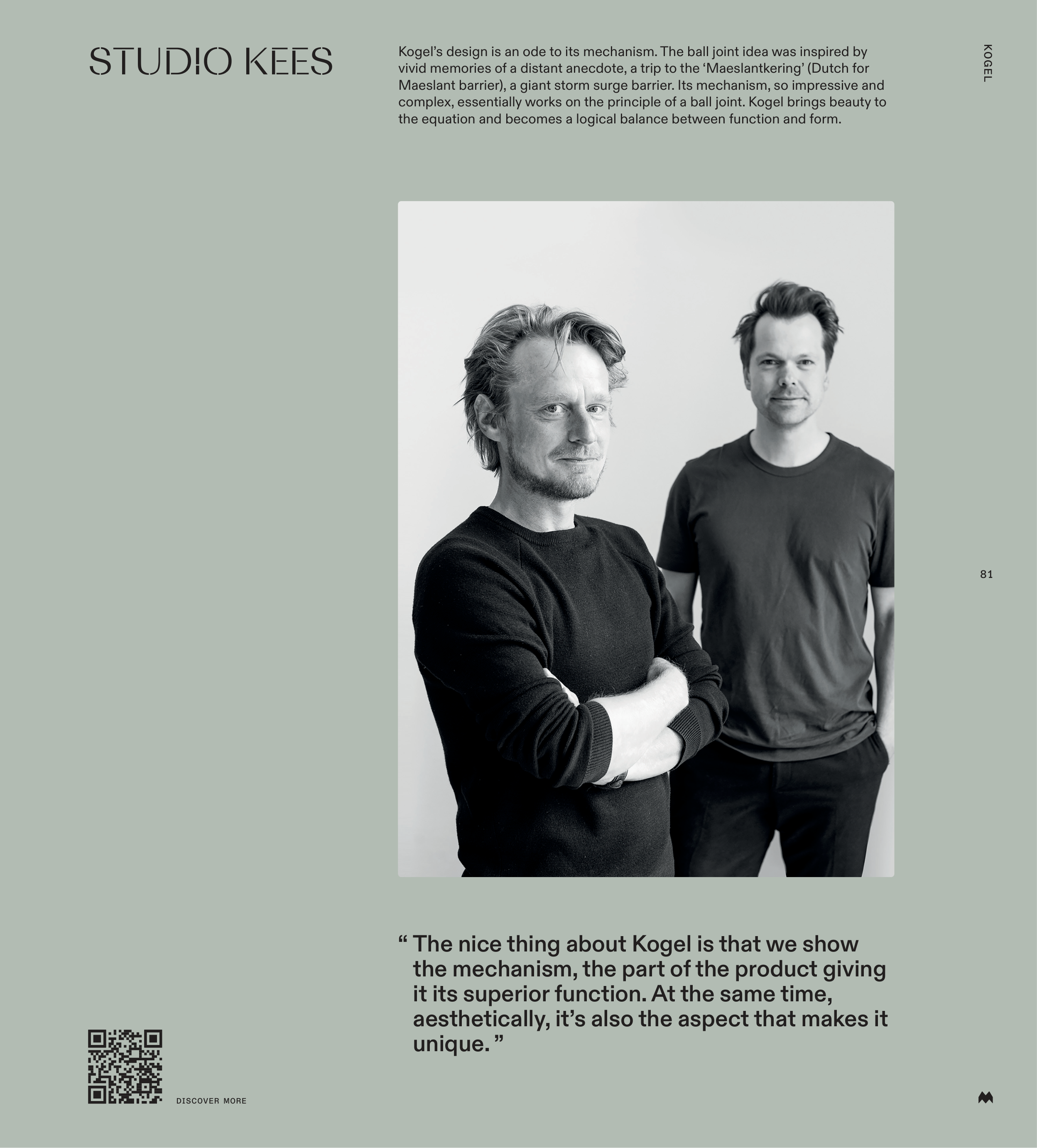 STUDIO KEES

Kogel's design is an ode to its mechanism. The ball joint idea was inspired by vivid memories of a distant anecdote, a trip to the 'Maeslantkering' (Dutch for Maeslant barrier), a giant storm surge barrier. Its mechanism, so impressive and complex, essentially works on the principle of a ball joint. Kogel brings beauty to the equation and becomes a logical balance between function and form.

KOGEL

81

" The nice thing about Kogel is that we show the mechanism, the part of the product giving it its superior function. At the same time, aesthetically, it's also the aspect that makes it unique. "

DISCOVER MORE